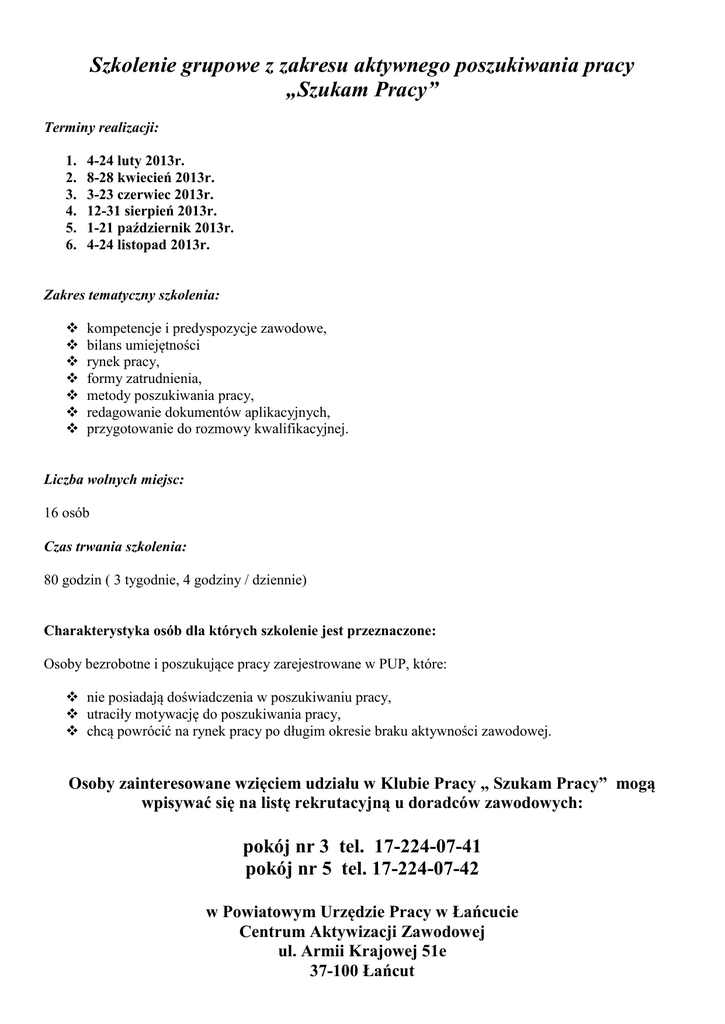 Szkolenie grupowe z zakresu aktywnego poszukiwania pracy
„Szukam Pracy”

Terminy realizacji:

1. 4-24 luty 2013r.
2. 8-28 kwiecień 2013r.
3. 3-23 czerwiec 2013r.
4. 12-31 sierpień 2013r.
5. 1-21 październik 2013r.
6. 4-24 listopad 2013r.

Zakres tematyczny szkolenia:

❖ kompetencje i predyspozycje zawodowe,
❖ bilans umiejętności
❖ rynek pracy,
❖ formy zatrudnienia,
❖ metody poszukiwania pracy,
❖ redagowanie dokumentów aplikacyjnych,
❖ przygotowanie do rozmowy kwalifikacyjnej.

Liczba wolnych miejsc:

16 osób

Czas trwania szkolenia:

80 godzin ( 3 tygodnie, 4 godziny / dziennie)

Charakterystyka osób dla których szkolenie jest przeznaczone:

Osoby bezrobotne i poszukujące pracy zarejestrowane w PUP, które:

❖ nie posiadają doświadczenia w poszukiwaniu pracy,
❖ utraciły motywację do poszukiwania pracy,
❖ chcą powrócić na rynek pracy po długim okresie braku aktywności zawodowej.

Osoby zainteresowane wzięciem udziału w Klubie Pracy „ Szukam Pracy” mogą wpisywać się na listę rekrutacyjną u doradców zawodowych:

pokój nr 3 tel. 17-224-07-41
pokój nr 5 tel. 17-224-07-42

w Powiatowym Urzędzie Pracy w Łańcucie
Centrum Aktywizacji Zawodowej
ul. Armii Krajowej 51e
37-100 Łańcut